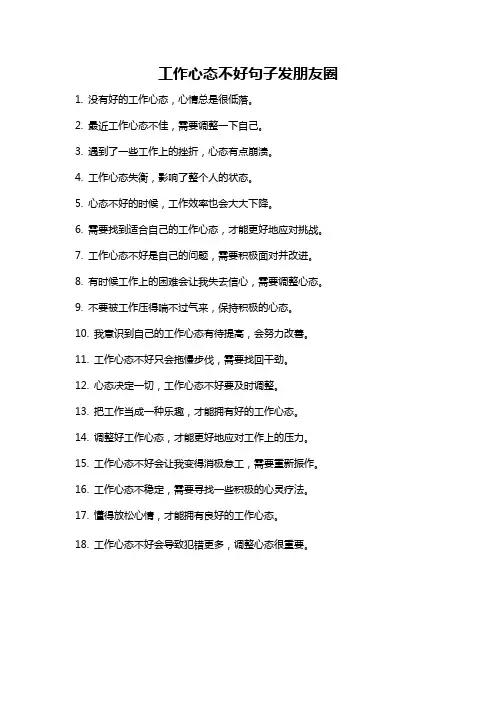 工作心态不好句子发朋友圈

1. 没有好的工作心态，心情总是很低落。

2. 最近工作心态不佳，需要调整一下自己。

3. 遇到了一些工作上的挫折，心态有点崩溃。

4. 工作心态失衡，影响了整个人的状态。

5. 心态不好的时候，工作效率也会大大下降。

6. 需要找到适合自己的工作心态，才能更好地应对挑战。

7. 工作心态不好是自己的问题，需要积极面对并改进。

8. 有时候工作上的困难会让我失去信心，需要调整心态。

9. 不要被工作压得喘不过气来，保持积极的心态。

10. 我意识到自己的工作心态有待提高，会努力改善。

11. 工作心态不好只会拖慢步伐，需要找回干劲。

12. 心态决定一切，工作心态不好要及时调整。

13. 把工作当成一种乐趣，才能拥有好的工作心态。

14. 调整好工作心态，才能更好地应对工作上的压力。

15. 工作心态不好会让我变得消极怠工，需要重新振作。

16. 工作心态不稳定，需要寻找一些积极的心灵疗法。

17. 懂得放松心情，才能拥有良好的工作心态。

18. 工作心态不好会导致犯错更多，调整心态很重要。